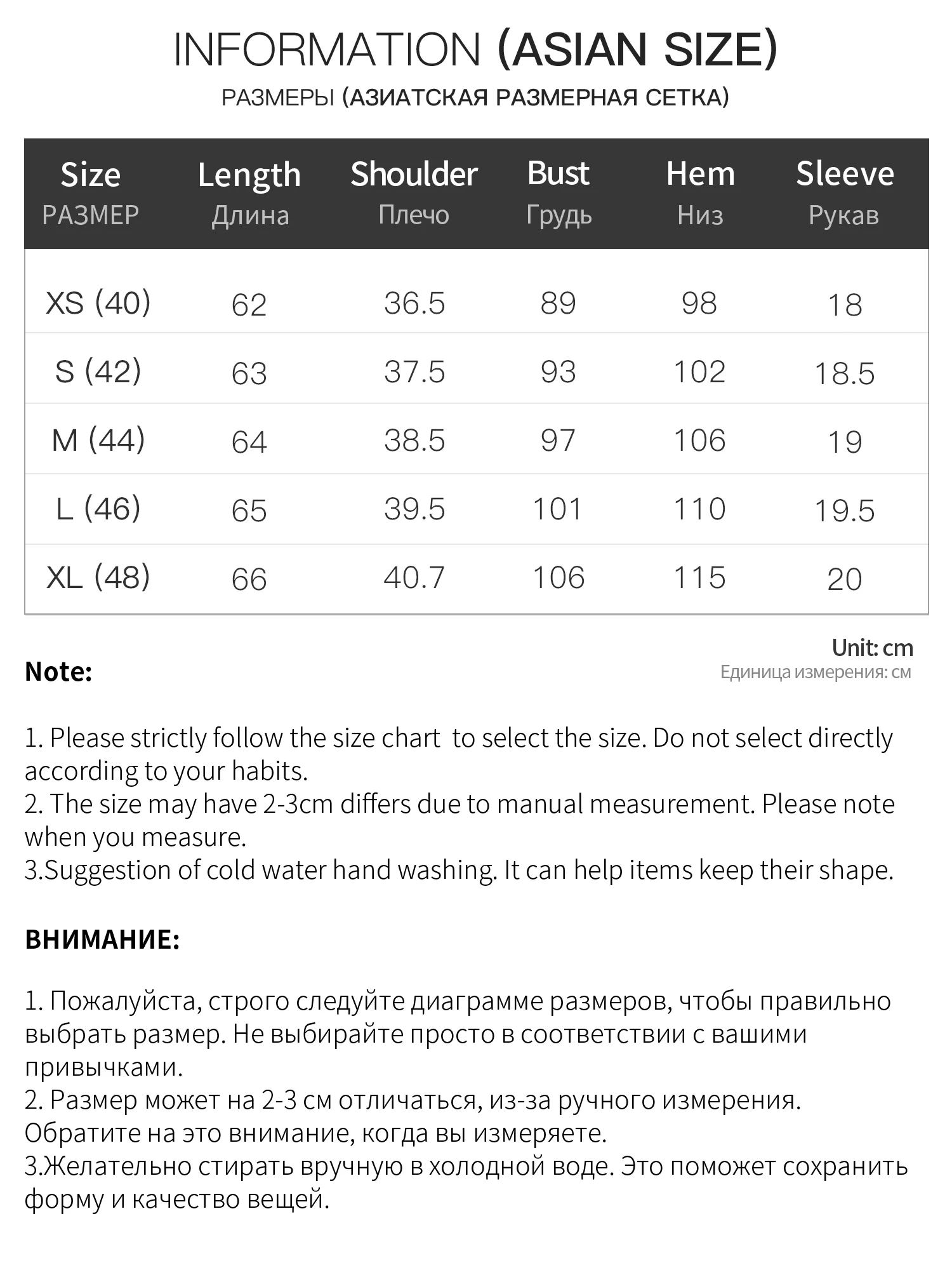 INFORMATION (ASIAN SIZE)

РАЗМЕРЫ (АЗИАТСКАЯ РАЗМЕРНАЯ СЕТКА)

| Size РАЗМЕР | Length Длина | Shoulder Плечо | Bust Грудь | Hem Низ | Sleeve Рукав |
|---|---|---|---|---|---|
| XS (40) | 62 | 36.5 | 89 | 98 | 18 |
| S (42) | 63 | 37.5 | 93 | 102 | 18.5 |
| M (44) | 64 | 38.5 | 97 | 106 | 19 |
| L (46) | 65 | 39.5 | 101 | 110 | 19.5 |
| XL (48) | 66 | 40.7 | 106 | 115 | 20 |

Unit: cm
Единица измерения: см

Note:

1. Please strictly follow the size chart  to select the size. Do not select directly according to your habits.
2. The size may have 2-3cm differs due to manual measurement. Please note when you measure.
3.Suggestion of cold water hand washing. It can help items keep their shape.

ВНИМАНИЕ:

1. Пожалуйста, строго следуйте диаграмме размеров, чтобы правильно выбрать размер. Не выбирайте просто в соответствии с вашими привычками.
2. Размер может на 2-3 см отличаться, из-за ручного измерения. Обратите на это внимание, когда вы измеряете.
3.Желательно стирать вручную в холодной воде. Это поможет сохранить форму и качество вещей.